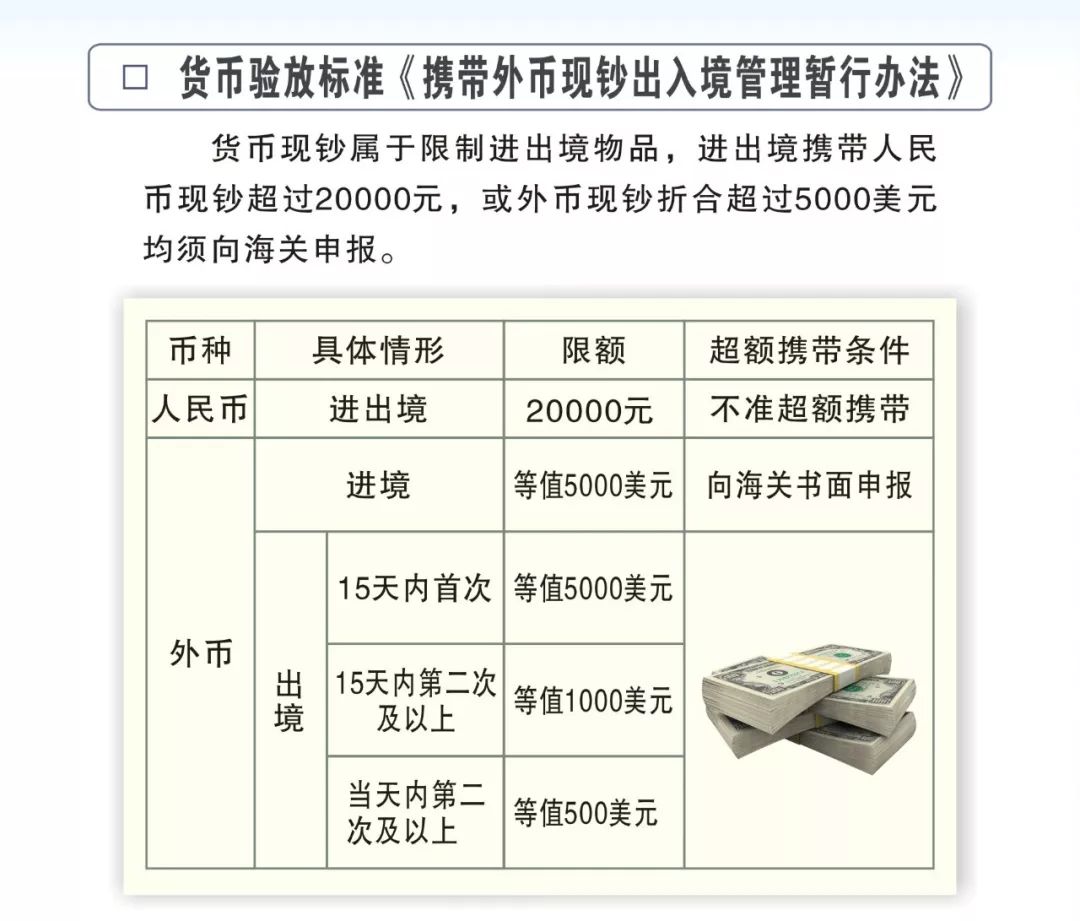 □ 货币验放标准《携带外币现钞出入境管理暂行办法》

货币现钞属于限制进出境物品，进出境携带人民币现钞超过20000元，或外币现钞折合超过5000美元均须向海关申报。

| 币种 | 具体情形 | | 限额 | 超额携带条件 |
|---|---|---|---|---|
| 人民币 | 进出境 | | 20000元 | 不准超额携带 |
| 外币 | 进境 | | 等值5000美元 | 向海关书面申报 |
| | 出境 | 15天内首次 | 等值5000美元 | |
| | | 15天内第二次及以上 | 等值1000美元 | |
| | | 当天内第二次及以上 | 等值500美元 | |